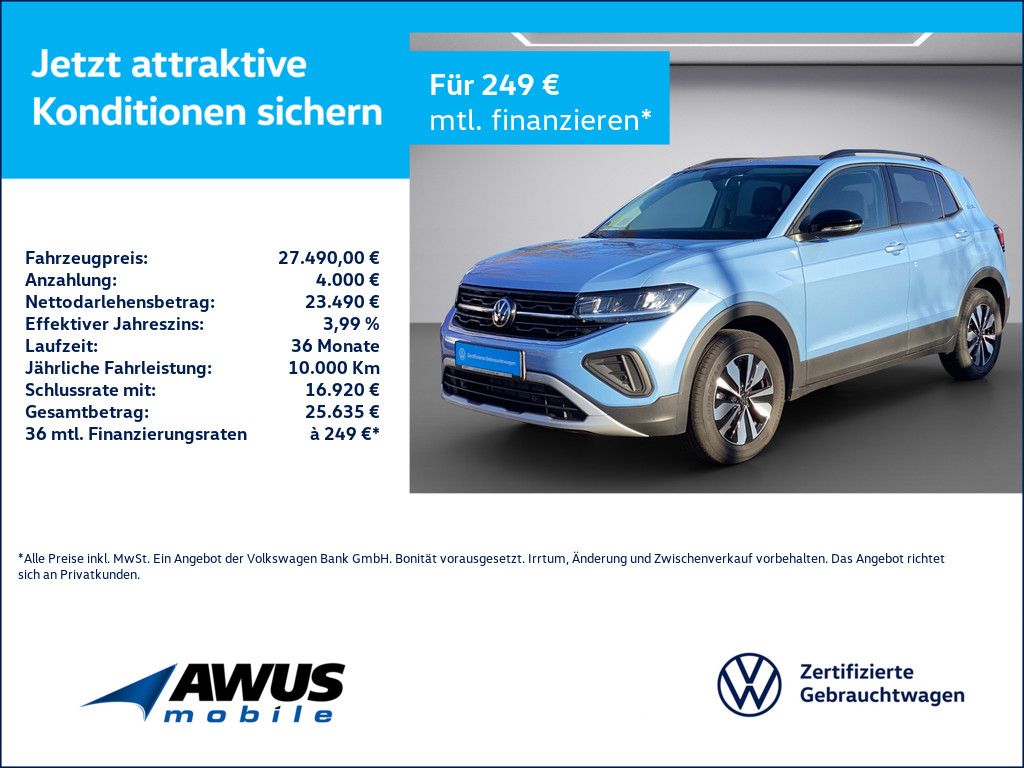 Jetzt attraktive Konditionen sichern

Für 249 €
mtl. finanzieren*

Fahrzeugpreis: 27.490,00 €
Anzahlung: 4.000 €
Nettodarlehensbetrag: 23.490 €
Effektiver Jahreszins: 3,99 %
Laufzeit: 36 Monate
Jährliche Fahrleistung: 10.000 Km
Schlussrate mit: 16.920 €
Gesamtbetrag: 25.635 €
36 mtl. Finanzierungsraten à 249 €*

*Alle Preise inkl. MwSt. Ein Angebot der Volkswagen Bank GmbH. Bonität vorausgesetzt. Irrtum, Änderung und Zwischenverkauf vorbehalten. Das Angebot richtet sich an Privatkunden.

AWUS
mobile

Zertifizierte
Gebrauchtwagen